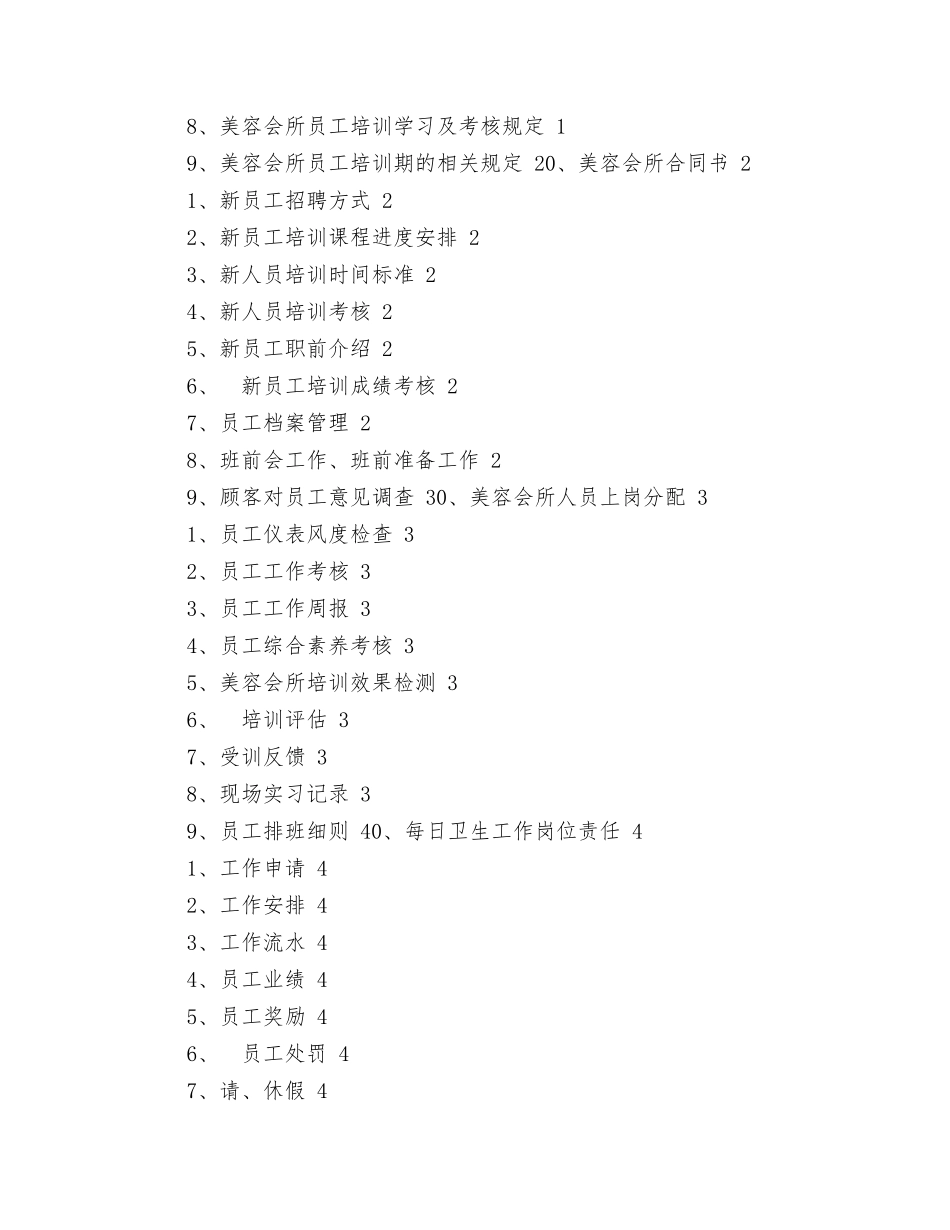 8、美容会所员工培训学习及考核规定 1
9、美容会所员工培训期的相关规定 20、美容会所合同书 2
1、新员工招聘方式 2
2、新员工培训课程进度安排 2
3、新人员培训时间标准 2
4、新人员培训考核 2
5、新员工职前介绍 2
6、 新员工培训成绩考核 2
7、员工档案管理 2
8、班前会工作、班前准备工作 2
9、顾客对员工意见调查 30、美容会所人员上岗分配 3
1、员工仪表风度检查 3
2、员工工作考核 3
3、员工工作周报 3
4、员工综合素养考核 3
5、美容会所培训效果检测 3
6、 培训评估 3
7、受训反馈 3
8、现场实习记录 3
9、员工排班细则 40、每日卫生工作岗位责任 4
1、工作申请 4
2、工作安排 4
3、工作流水 4
4、员工业绩 4
5、员工奖励 4
6、 员工处罚 4
7、请、休假 4